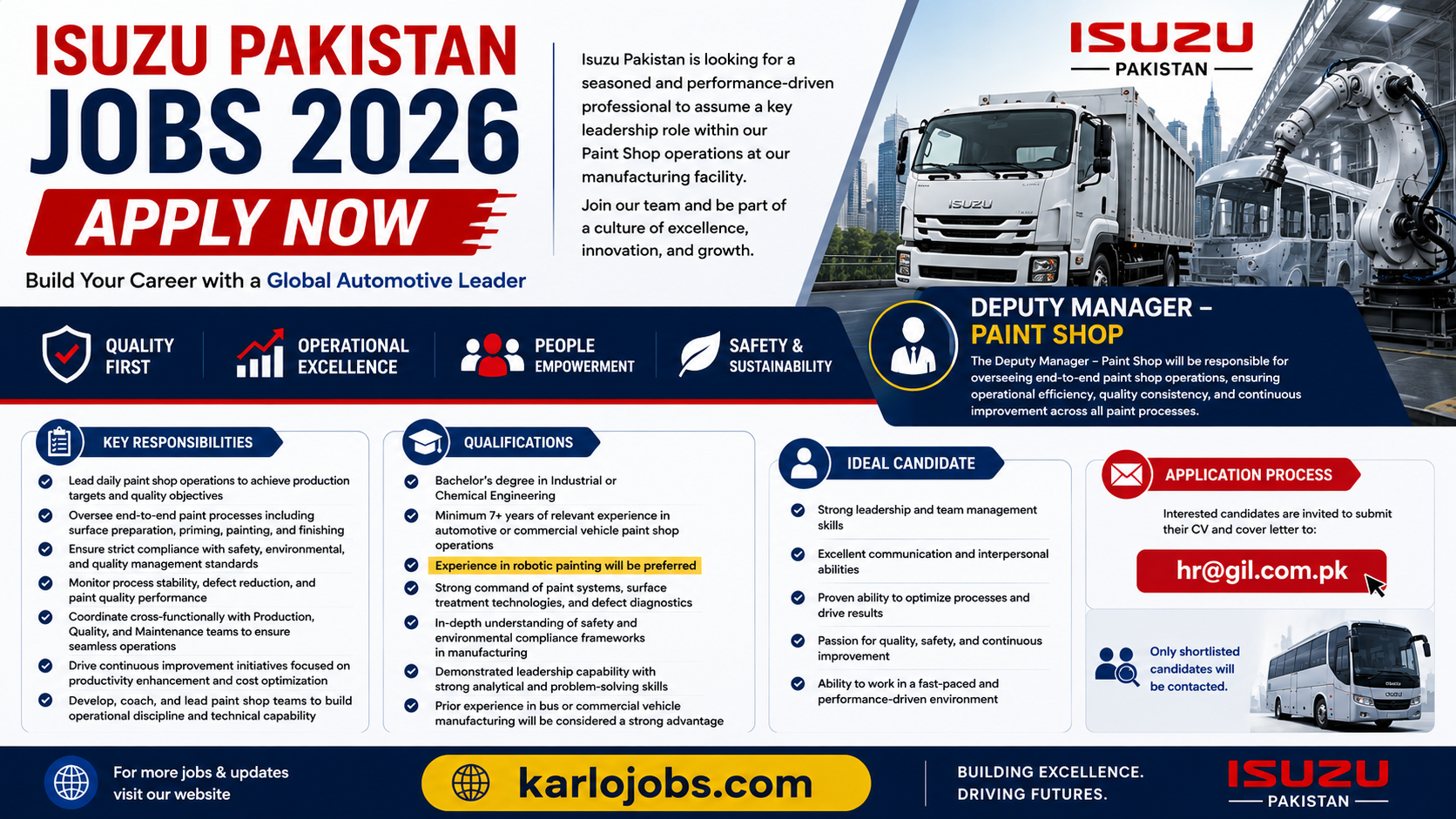 ISUZU PAKISTAN
JOBS 2026
APPLY NOW
Build Your Career with a Global Automotive Leader

Isuzu Pakistan is looking for a seasoned and performance-driven professional to assume a key leadership role within our Paint Shop operations at our manufacturing facility.

Join our team and be part of a culture of excellence, innovation, and growth.

ISUZU
PAKISTAN

ISUZU

QUALITY FIRST
OPERATIONAL EXCELLENCE
PEOPLE EMPOWERMENT
SAFETY & SUSTAINABILITY

DEPUTY MANAGER – PAINT SHOP
The Deputy Manager – Paint Shop will be responsible for overseeing end-to-end paint shop operations, ensuring operational efficiency, quality consistency, and continuous improvement across all paint processes.

KEY RESPONSIBILITIES
Lead daily paint shop operations to achieve production targets and quality objectives
Oversee end-to-end paint processes including surface preparation, priming, painting, and finishing
Ensure strict compliance with safety, environmental, and quality management standards
Monitor process stability, defect reduction, and paint quality performance
Coordinate cross-functionally with Production, Quality, and Maintenance teams to ensure seamless operations
Drive continuous improvement initiatives focused on productivity enhancement and cost optimization
Develop, coach, and lead paint shop teams to build operational discipline and technical capability

QUALIFICATIONS
Bachelor's degree in Industrial or Chemical Engineering
Minimum 7+ years of relevant experience in automotive or commercial vehicle paint shop operations
Experience in robotic painting will be preferred
Strong command of paint systems, surface treatment technologies, and defect diagnostics
In-depth understanding of safety and environmental compliance frameworks in manufacturing
Demonstrated leadership capability with strong analytical and problem-solving skills
Prior experience in bus or commercial vehicle manufacturing will be considered a strong advantage

IDEAL CANDIDATE
Strong leadership and team management skills
Excellent communication and interpersonal abilities
Proven ability to optimize processes and drive results
Passion for quality, safety, and continuous improvement
Ability to work in a fast-paced and performance-driven environment

APPLICATION PROCESS
Interested candidates are invited to submit their CV and cover letter to:
hr@gil.com.pk

Only shortlisted candidates will be contacted.

For more jobs & updates visit our website
karlojobs.com
BUILDING EXCELLENCE.
DRIVING FUTURES.
ISUZU
PAKISTAN